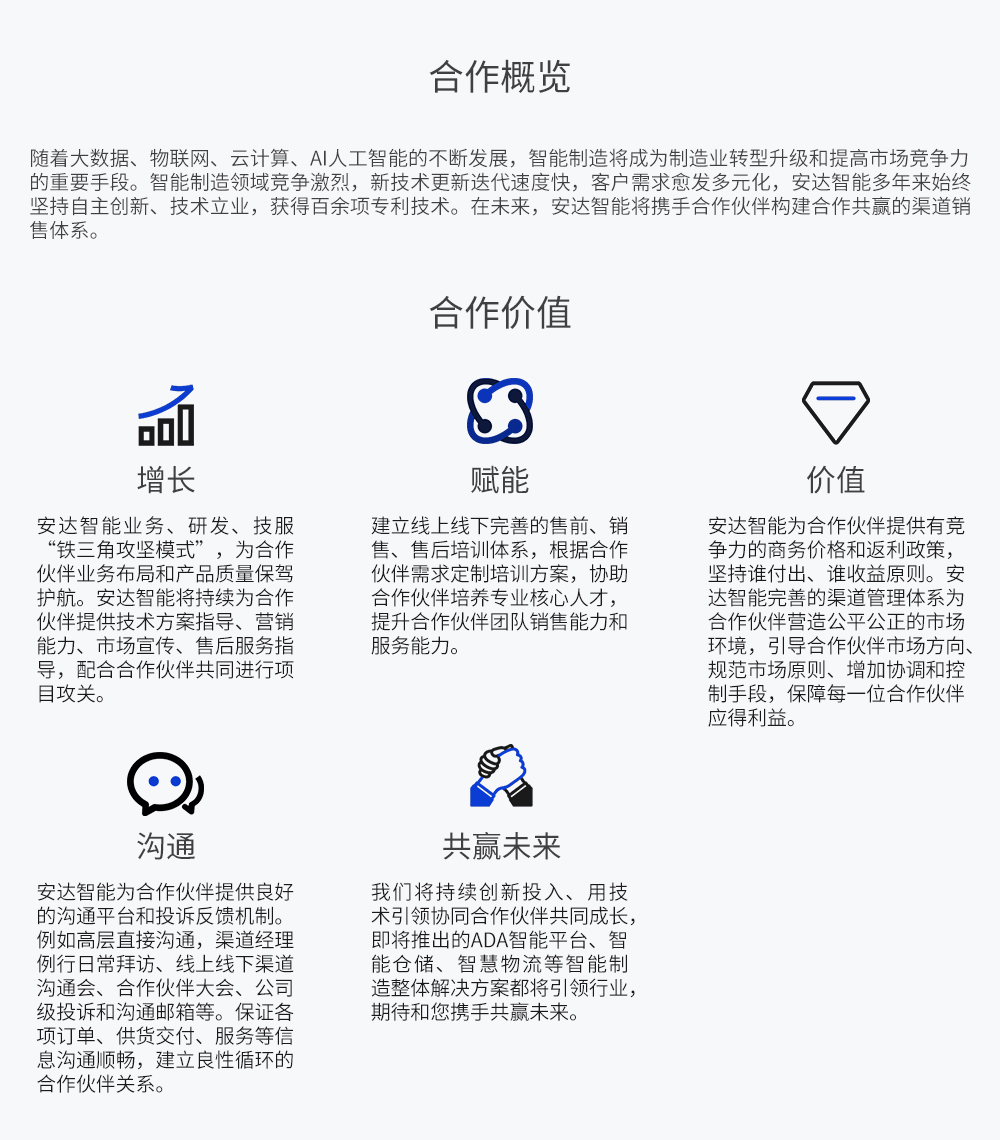 合作概览

随着大数据、物联网、云计算、AI人工智能的不断发展，智能制造将成为制造业转型升级和提高市场竞争力的重要手段。智能制造领域竞争激烈，新技术更新迭代速度快，客户需求愈发多元化，安达智能多年来始终坚持自主创新、技术立业，获得百余项专利技术。在未来，安达智能将携手合作伙伴构建合作共赢的渠道销售体系。

合作价值

增长

安达智能业务、研发、技服“铁三角攻坚模式”，为合作伙伴业务布局和产品质量保驾护航。安达智能将持续为合作伙伴提供技术方案指导、营销能力、市场宣传、售后服务指导，配合合作伙伴共同进行项目攻关。

赋能

建立线上线下完善的售前、销售、售后培训体系，根据合作伙伴需求定制培训方案，协助合作伙伴培养专业核心人才，提升合作伙伴团队销售能力和服务能力。

价值

安达智能为合作伙伴提供有竞争力的商务价格和返利政策，坚持谁付出、谁收益原则。安达智能完善的渠道管理体系为合作伙伴营造公平公正的市场环境，引导合作伙伴市场方向、规范市场原则、增加协调和控制手段，保障每一位合作伙伴应得利益。

沟通

安达智能为合作伙伴提供良好的沟通平台和投诉反馈机制。例如高层直接沟通，渠道经理例行日常拜访、线上线下渠道沟通会、合作伙伴大会、公司级投诉和沟通邮箱等。保证各项订单、供货交付、服务等信息沟通顺畅，建立良性循环的合作伙伴关系。

共赢未来

我们将持续创新投入、用技术引领协同合作伙伴共同成长，即将推出的ADA智能平台、智能仓储、智慧物流等智能制造整体解决方案都将引领行业，期待和您携手共赢未来。